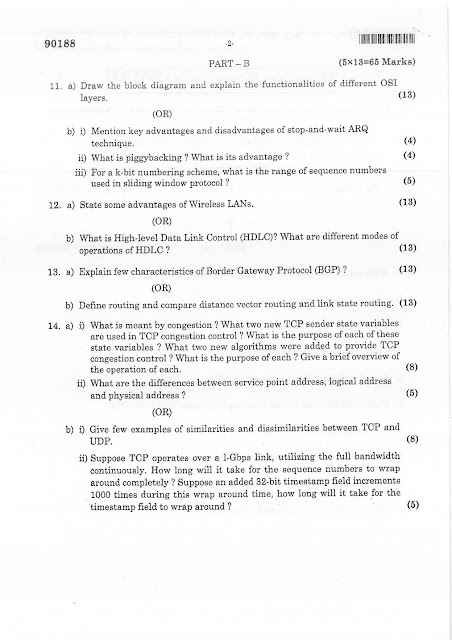 90188 -2-

PART – B (5×13=65 Marks)

11. a) Draw the block diagram and explain the functionalities of different OSI layers. (13)

(OR)

b) i) Mention key advantages and disadvantages of stop-and-wait ARQ technique. (4)

ii) What is piggybacking ? What is its advantage ? (4)

iii) For a k-bit numbering scheme, what is the range of sequence numbers used in sliding window protocol ? (5)

12. a) State some advantages of Wireless LANs. (13)

(OR)

b) What is High-level Data Link Control (HDLC)? What are different modes of operations of HDLC ? (13)

13. a) Explain few characteristics of Border Gateway Protocol (BGP) ? (13)

(OR)

b) Define routing and compare distance vector routing and link state routing. (13)

14. a) i) What is meant by congestion ? What two new TCP sender state variables are used in TCP congestion control ? What is the purpose of each of these state variables ? What two new algorithms were added to provide TCP congestion control ? What is the purpose of each ? Give a brief overview of the operation of each. (8)

ii) What are the differences between service point address, logical address and physical address ? (5)

(OR)

b) i) Give few examples of similarities and dissimilarities between TCP and UDP. (8)

ii) Suppose TCP operates over a 1-Gbps link, utilizing the full bandwidth continuously. How long will it take for the sequence numbers to wrap around completely ? Suppose an added 32-bit timestamp field increments 1000 times during this wrap around time, how long will it take for the timestamp field to wrap around ? (5)